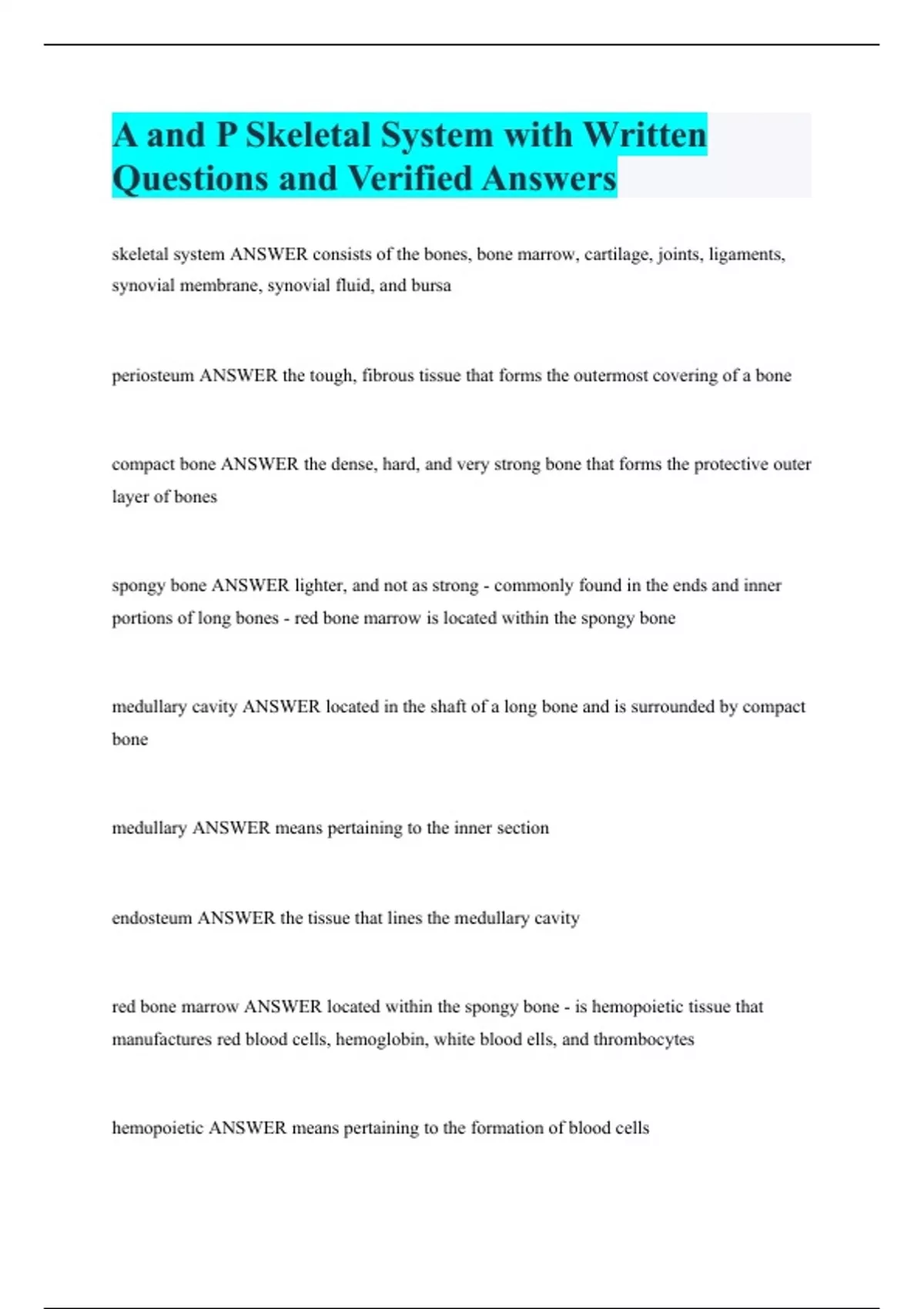 A and P Skeletal System with Written Questions and Verified Answers

skeletal system ANSWER consists of the bones, bone marrow, cartilage, joints, ligaments, synovial membrane, synovial fluid, and bursa

periosteum ANSWER the tough, fibrous tissue that forms the outermost covering of a bone

compact bone ANSWER the dense, hard, and very strong bone that forms the protective outer layer of bones

spongy bone ANSWER lighter, and not as strong - commonly found in the ends and inner portions of long bones - red bone marrow is located within the spongy bone

medullary cavity ANSWER located in the shaft of a long bone and is surrounded by compact bone

medullary ANSWER means pertaining to the inner section

endosteum ANSWER the tissue that lines the medullary cavity

red bone marrow ANSWER located within the spongy bone - is hemopoietic tissue that manufactures red blood cells, hemoglobin, white blood ells, and thrombocytes

hemopoietic ANSWER means pertaining to the formation of blood cells